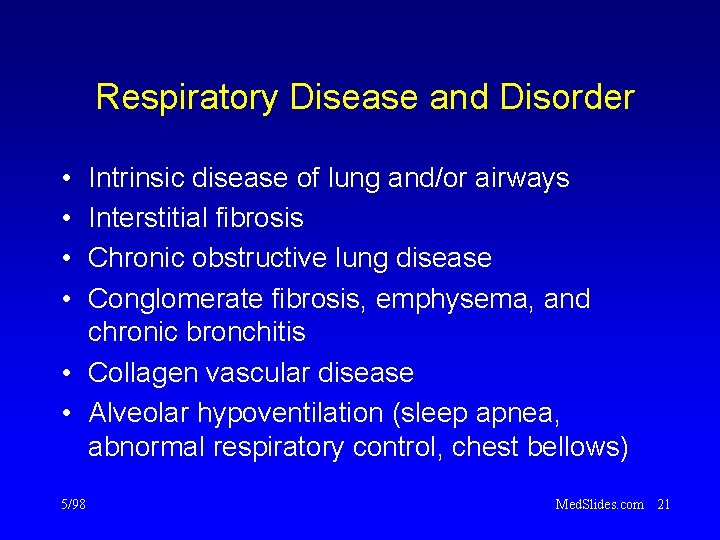 Respiratory Disease and Disorder

• Intrinsic disease of lung and/or airways
• Interstitial fibrosis
• Chronic obstructive lung disease
• Conglomerate fibrosis, emphysema, and chronic bronchitis
• Collagen vascular disease
• Alveolar hypoventilation (sleep apnea, abnormal respiratory control, chest bellows)

5/98

MedSlides.com 21